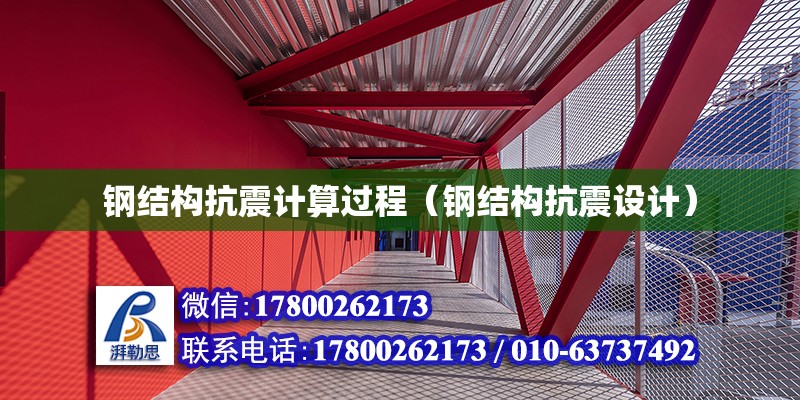 钢结构抗震计算过程（钢结构抗震设计）

湃勒思

微信:17800262173

联系电话:17800262173 / 010-63737492